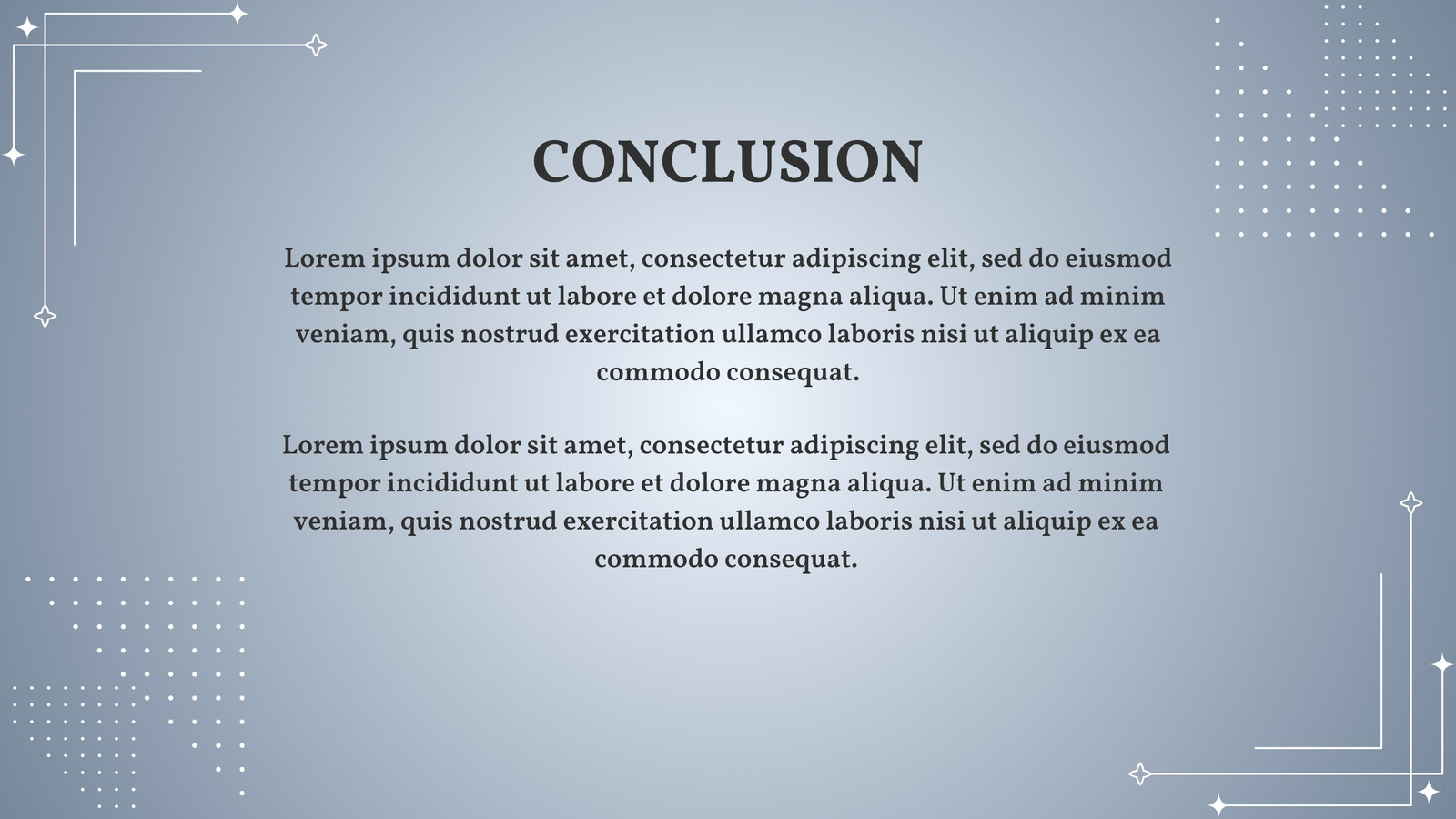 CONCLUSION

Lorem ipsum dolor sit amet, consectetur adipiscing elit, sed do eiusmod tempor incididunt ut labore et dolore magna aliqua. Ut enim ad minim veniam, quis nostrud exercitation ullamco laboris nisi ut aliquip ex ea commodo consequat.

Lorem ipsum dolor sit amet, consectetur adipiscing elit, sed do eiusmod tempor incididunt ut labore et dolore magna aliqua. Ut enim ad minim veniam, quis nostrud exercitation ullamco laboris nisi ut aliquip ex ea commodo consequat.